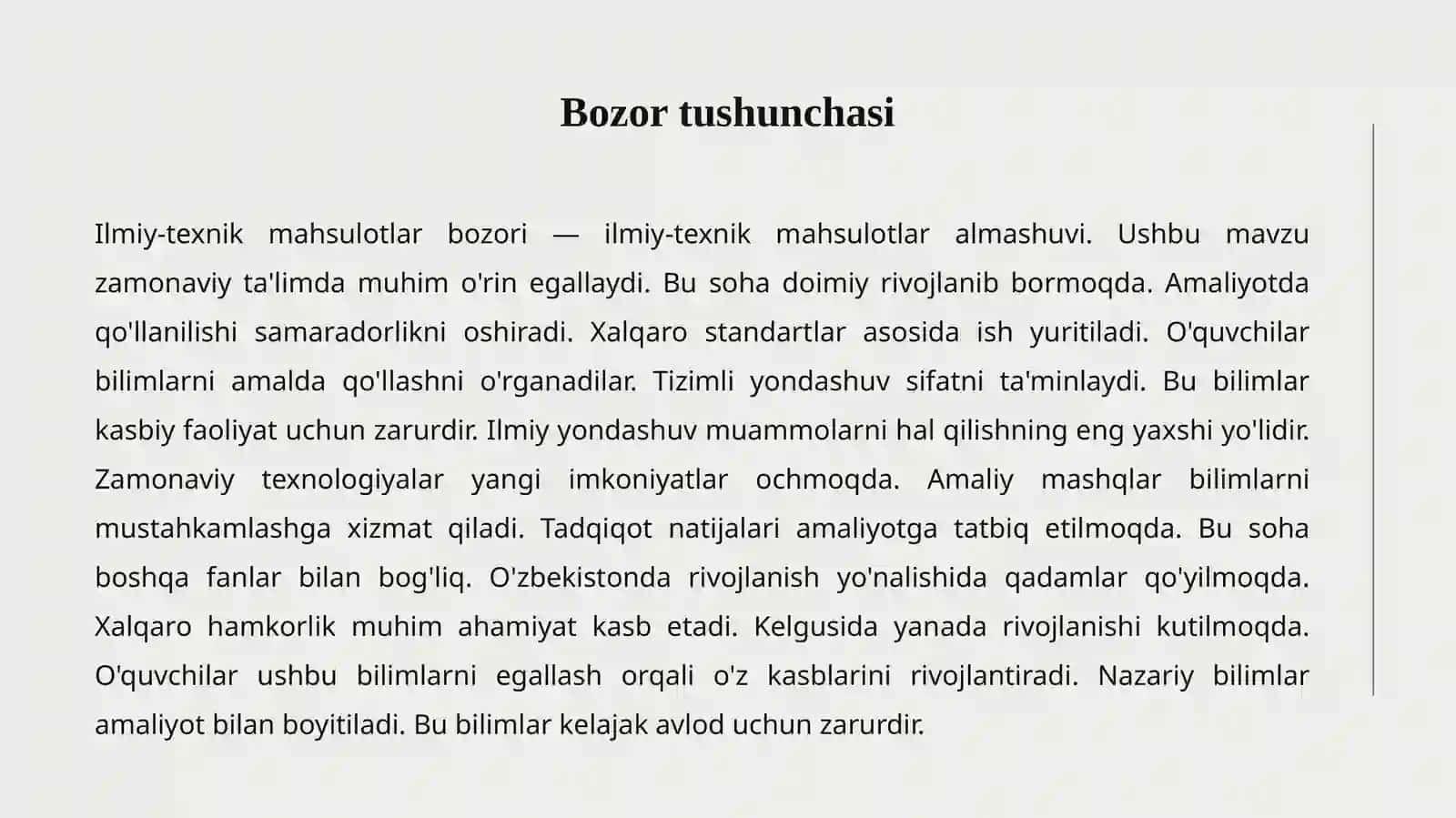 Bozor tushunchasi

Ilmiy-texnik mahsulotlar bozori — ilmiy-texnik mahsulotlar almashuvi. Ushbu mavzu zamonaviy ta'limda muhim o'rin egallaydi. Bu soha doimiy rivojlanib bormoqda. Amaliyotda qo'llanilishi samaradorlikni oshiradi. Xalqaro standartlar asosida ish yuritiladi. O'quvchilar bilimlarni amalda qo'llashni o'rganadilar. Tizimli yondashuv sifatni ta'minlaydi. Bu bilimlar kasbiy faoliyat uchun zarurdir. Ilmiy yondashuv muammolarni hal qilishning eng yaxshi yo'lidir. Zamonaviy texnologiyalar yangi imkoniyatlar ochmoqda. Amaliy mashqlar bilimlarni mustahkamlashga xizmat qiladi. Tadqiqot natijalari amaliyotga tatbiq etilmoqda. Bu soha boshqa fanlar bilan bog'liq. O'zbekistonda rivojlanish yo'nalishida qadamlar qo'yilmoqda. Xalqaro hamkorlik muhim ahamiyat kasb etadi. Kelgusida yanada rivojlanishi kutilmoqda. O'quvchilar ushbu bilimlarni egallash orqali o'z kasblarini rivojlantiradi. Nazariy bilimlar amaliyot bilan boyitiladi. Bu bilimlar kelajak avlod uchun zarurdir.